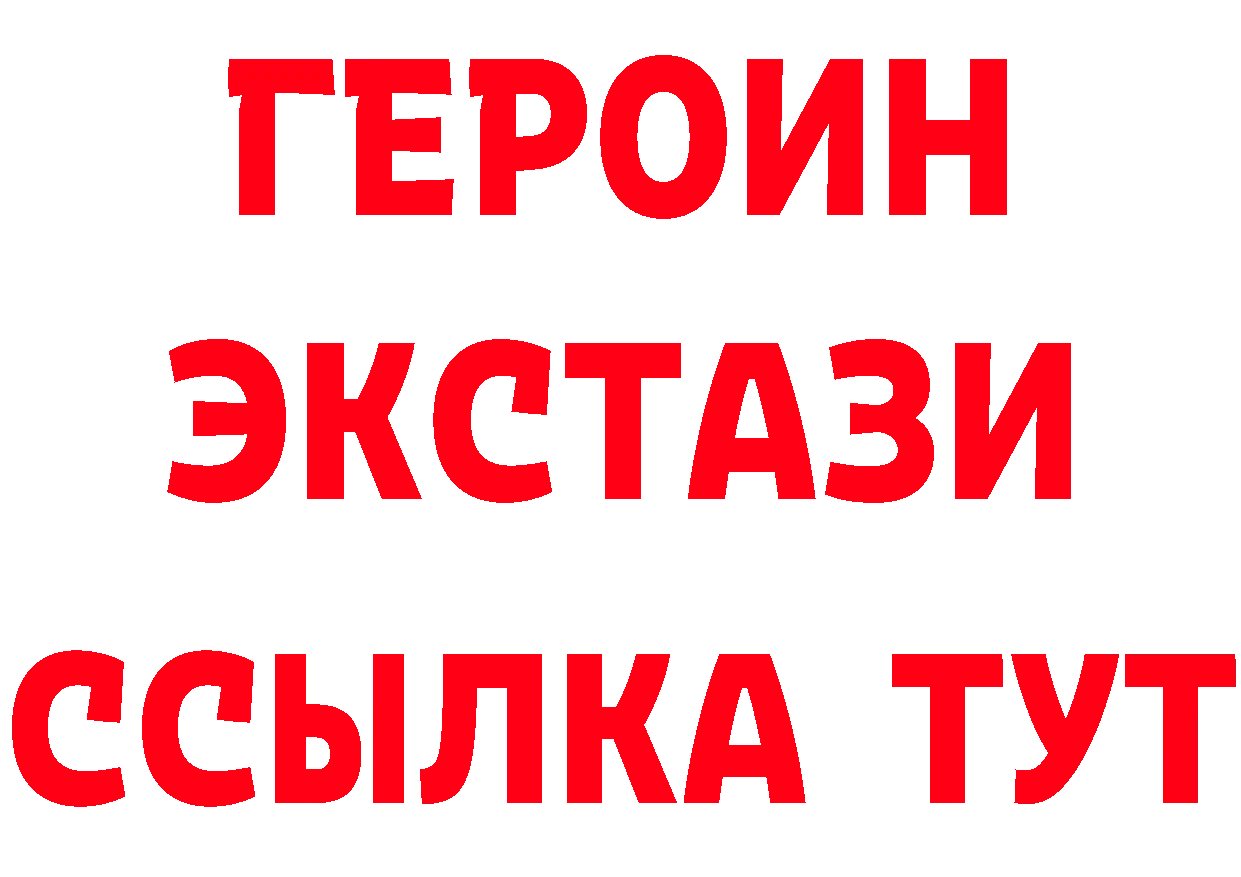 ГЕРОИН
ЭКСТАЗИ
ССЫЛКА ТУТ